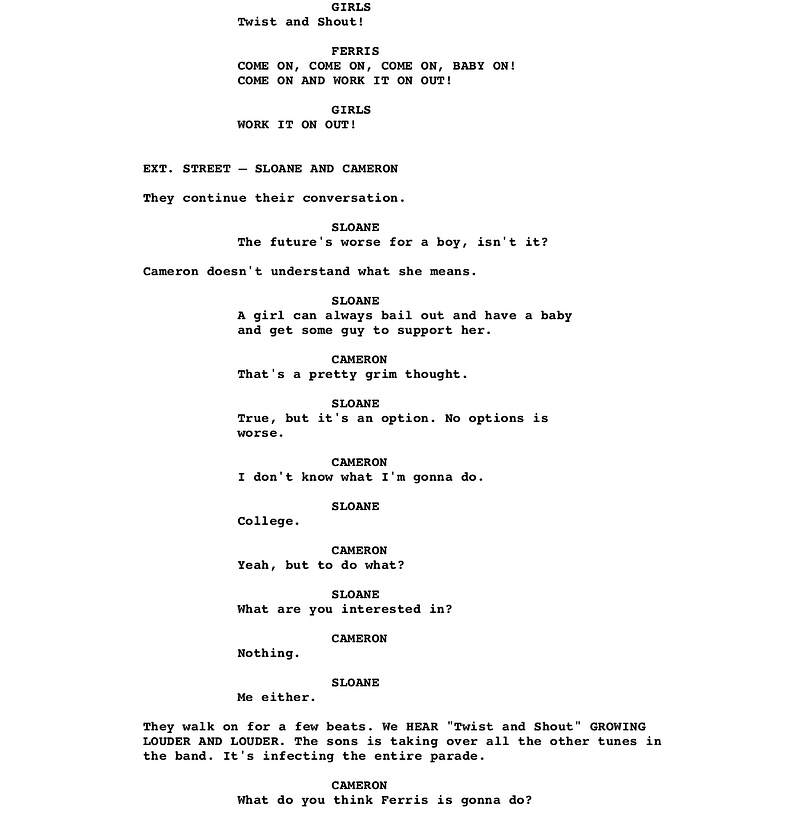 GIRLS
Twist and Shout!

FERRIS
COME ON, COME ON, COME ON, BABY ON!
COME ON AND WORK IT ON OUT!

GIRLS
WORK IT ON OUT!

EXT. STREET — SLOANE AND CAMERON

They continue their conversation.

SLOANE
The future's worse for a boy, isn't it?

Cameron doesn't understand what she means.

SLOANE
A girl can always bail out and have a baby and get some guy to support her.

CAMERON
That's a pretty grim thought.

SLOANE
True, but it's an option. No options is worse.

CAMERON
I don't know what I'm gonna do.

SLOANE
College.

CAMERON
Yeah, but to do what?

SLOANE
What are you interested in?

CAMERON
Nothing.

SLOANE
Me either.

They walk on for a few beats. We HEAR "Twist and Shout" GROWING LOUDER AND LOUDER. The sons is taking over all the other tunes in the band. It's infecting the entire parade.

CAMERON
What do you think Ferris is gonna do?